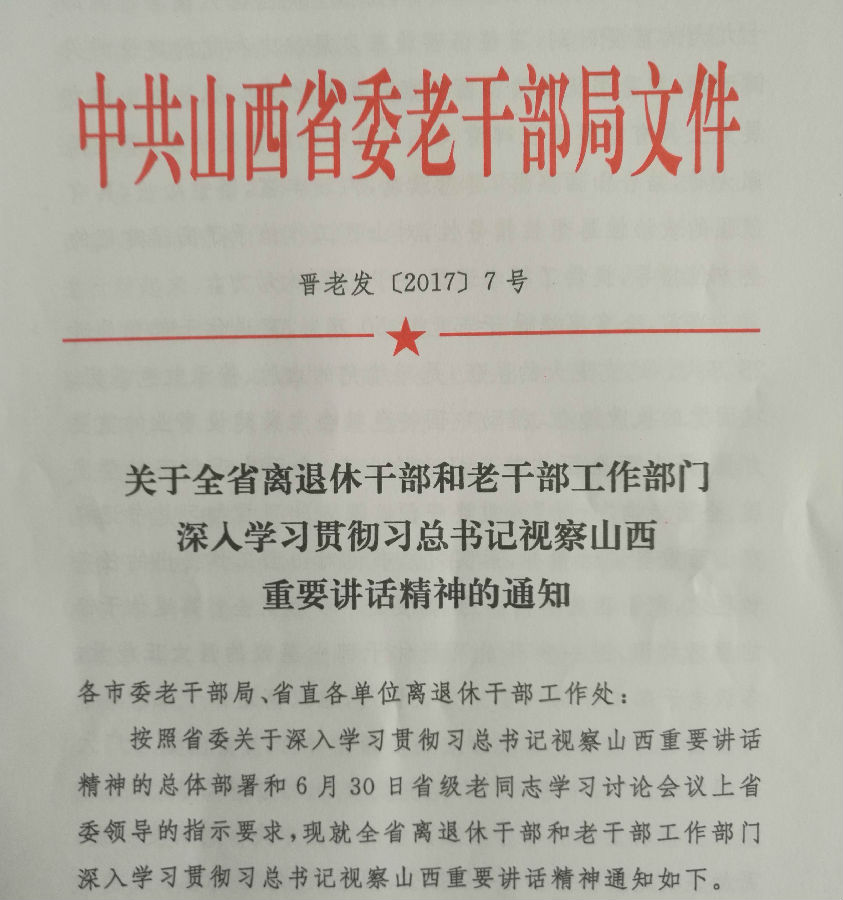 中共山西省委老干部局文件

晋老发〔2017〕7号

关于全省离退休干部和老干部工作部门深入学习贯彻习总书记视察山西重要讲话精神的通知

各市委老干部局、省直各单位离退休干部工作处：

按照省委关于深入学习贯彻习总书记视察山西重要讲话精神的总体部署和6月30日省级老同志学习讨论会议上省委领导的指示要求，现就全省离退休干部和老干部工作部门深入学习贯彻习总书记视察山西重要讲话精神通知如下。